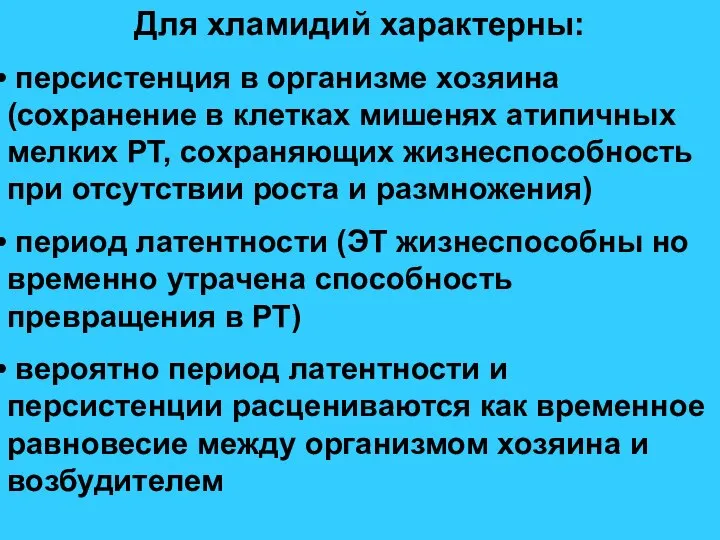 Для хламидий характерны:

• персистенция в организме хозяина (сохранение в клетках мишенях атипичных мелких РТ, сохраняющих жизнеспособность при отсутствии роста и размножения)

• период латентности (ЭТ жизнеспособны но временно утрачена способность превращения в РТ)

• вероятно период латентности и персистенции расцениваются как временное равновесие между организмом хозяина и возбудителем